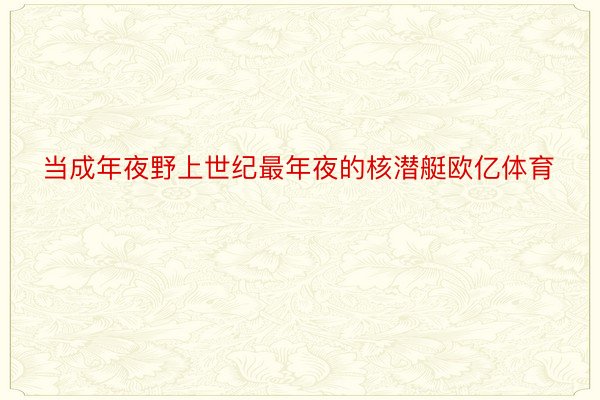 当成年夜野上世纪最年夜的核潜艇欧亿体育